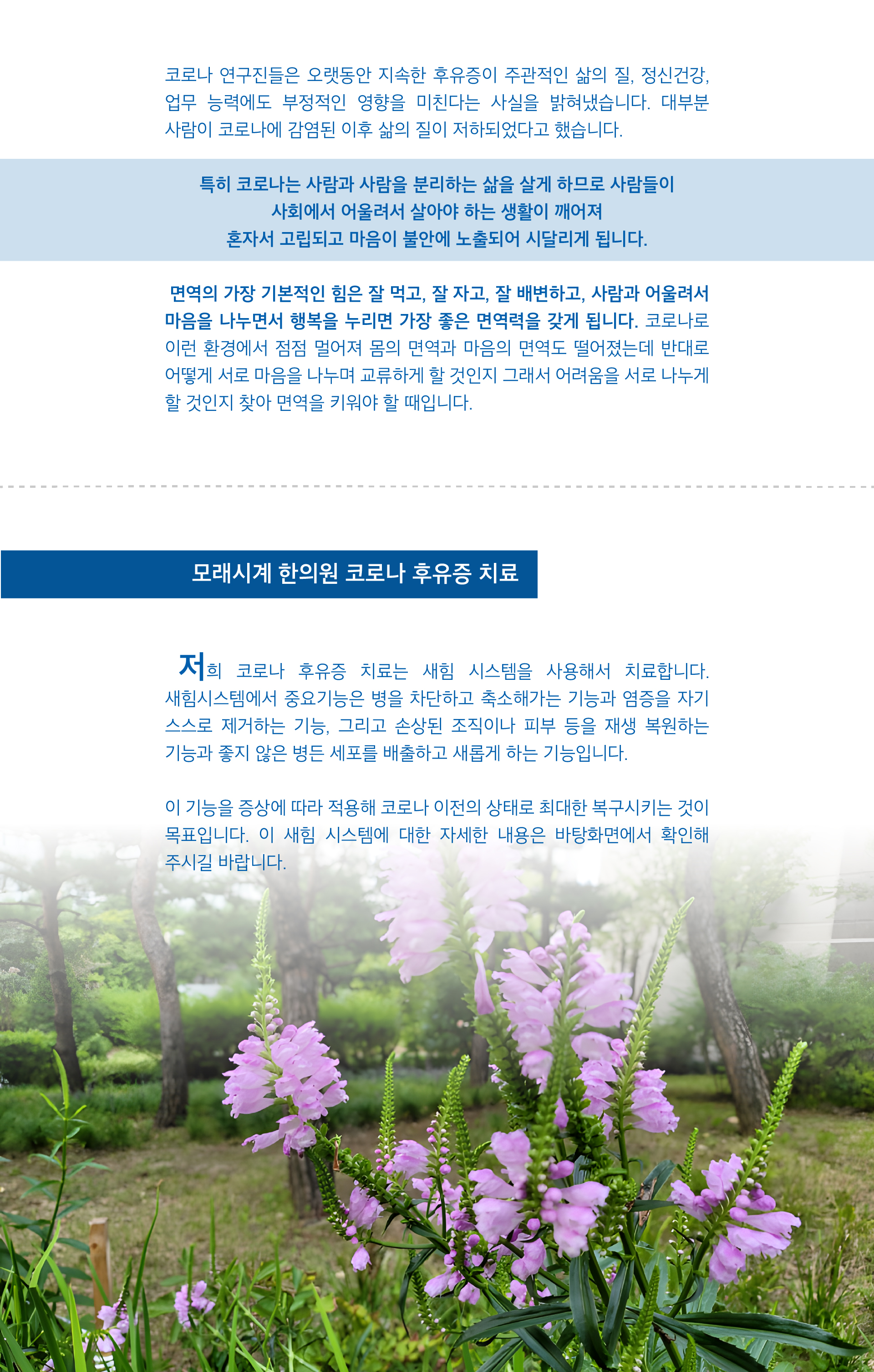 코로나 연구진들은 오랫동안 지속한 후유증이 주관적인 삶의 질, 정신건강, 업무 능력에도 부정적인 영향을 미친다는 사실을 밝혀냈습니다. 대부분 사람이 코로나에 감염된 이후 삶의 질이 저하되었다고 했습니다.

특히 코로나는 사람과 사람을 분리하는 삶을 살게 하므로 사람들이
사회에서 어울려서 살아야 하는 생활이 깨어져
혼자서 고립되고 마음이 불안에 노출되어 시달리게 됩니다.

면역의 가장 기본적인 힘은 잘 먹고, 잘 자고, 잘 배변하고, 사람과 어울려서 마음을 나누면서 행복을 누리면 가장 좋은 면역력을 갖게 됩니다. 코로나로 이런 환경에서 점점 멀어져 몸의 면역과 마음의 면역도 떨어졌는데 반대로 어떻게 서로 마음을 나누며 교류하게 할 것인지 그래서 어려움을 서로 나누게 할 것인지 찾아 면역을 키워야 할 때입니다.

모래시계 한의원 코로나 후유증 치료

저희 코로나 후유증 치료는 새힘 시스템을 사용해서 치료합니다. 새힘시스템에서 중요기능은 병을 차단하고 축소해가는 기능과 염증을 자기 스스로 제거하는 기능, 그리고 손상된 조직이나 피부 등을 재생 복원하는 기능과 좋지 않은 병든 세포를 배출하고 새롭게 하는 기능입니다.

이 기능을 증상에 따라 적용해 코로나 이전의 상태로 최대한 복구시키는 것이 목표입니다. 이 새힘 시스템에 대한 자세한 내용은 바탕화면에서 확인해 주시길 바랍니다.